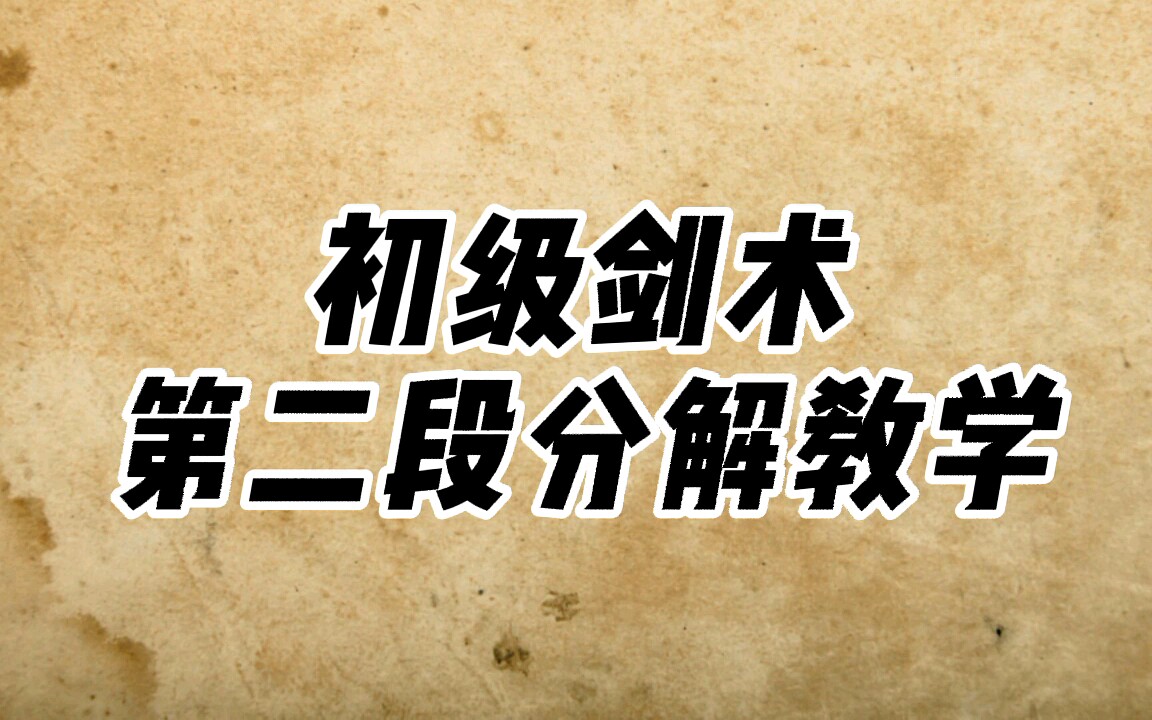 初级剑术
第二段分解教学